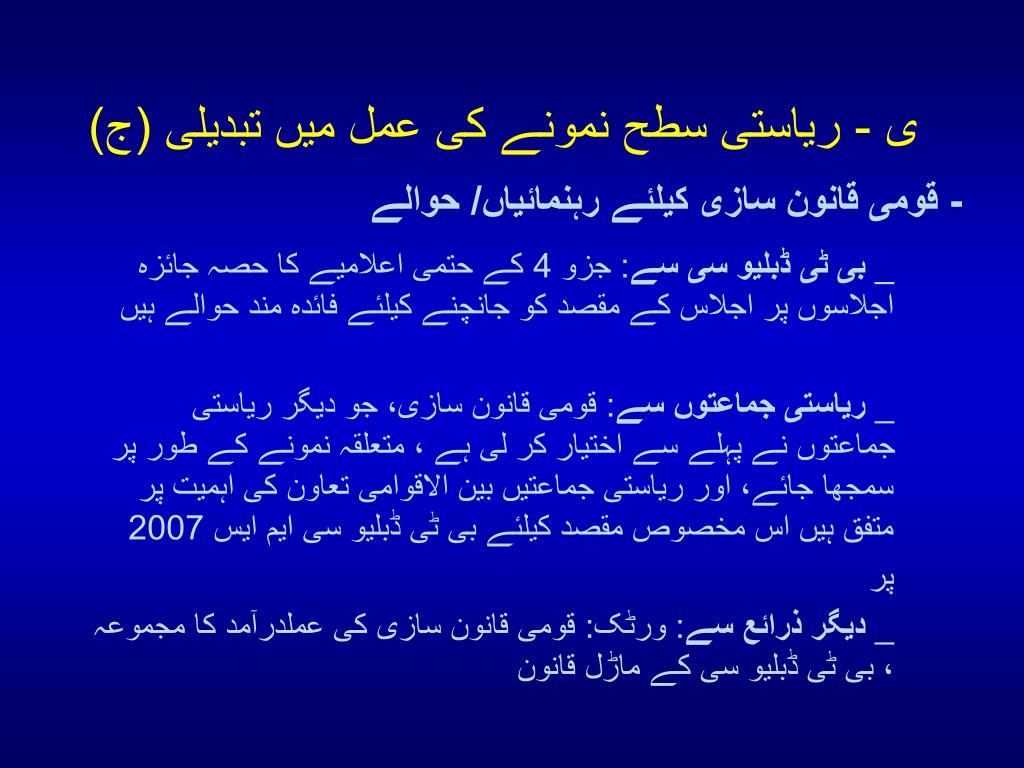 ی - ریاستی سطح نمونے کی عمل میں تبدیلی (ج)

- قومی قانون سازی کیلئے رہنمائیاں/ حوالے

_ بی ٹی ڈبلیو سی سے: جزو 4 کے حتمی اعلامیے کا حصہ جائزہ اجلاسوں پر اجلاس کے مقصد کو جانچنے کیلئے فائدہ مند حوالے ہیں

_ ریاستی جماعتوں سے: قومی قانون سازی، جو دیگر ریاستی جماعتوں نے پہلے سے اختیار کر لی ہے ، متعلقہ نمونے کے طور پر سمجھا جائے، اور ریاستی جماعتیں بین الاقوامی تعاون کی اہمیت پر متفق ہیں اس مخصوص مقصد کیلئے بی ٹی ڈبلیو سی ایم ایس 2007 پر

_ دیگر ذرائع سے: ورٹک: قومی قانون سازی کی عملدرآمد کا مجموعہ ، بی ٹی ڈبلیو سی کے ماڈل قانون